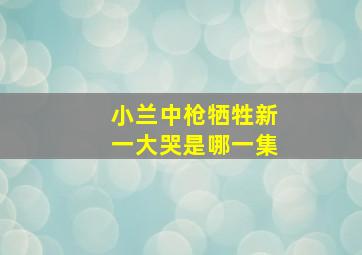 小兰中枪牺牲新一大哭是哪一集